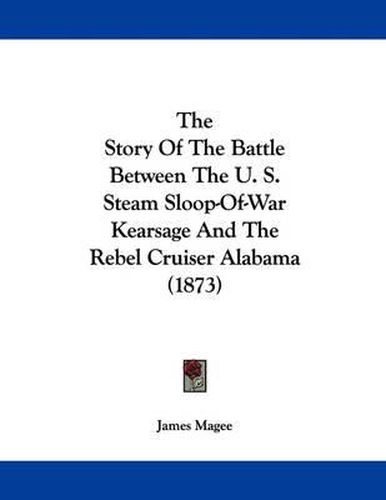 The
Story Of The Battle
Between The U. S.
Steam Sloop-Of-War
Kearsage And The
Rebel Cruiser Alabama
(1873)

James Magee